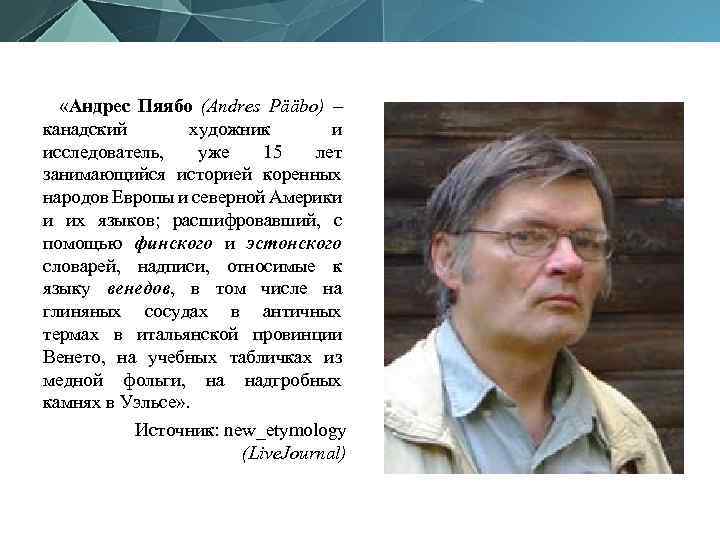 «Андрес Пяябо (Andres Pääbo) – канадский художник и исследователь, уже 15 лет занимающийся историей коренных народов Европы и северной Америки и их языков; расшифровавший, с помощью финского и эстонского словарей, надписи, относимые к языку венедов, в том числе на глиняных сосудах в античных термах в итальянской провинции Венето, на учебных табличках из медной фольги, на надгробных камнях в Уэльсе».

Источник: new_etymology (LiveJournal)